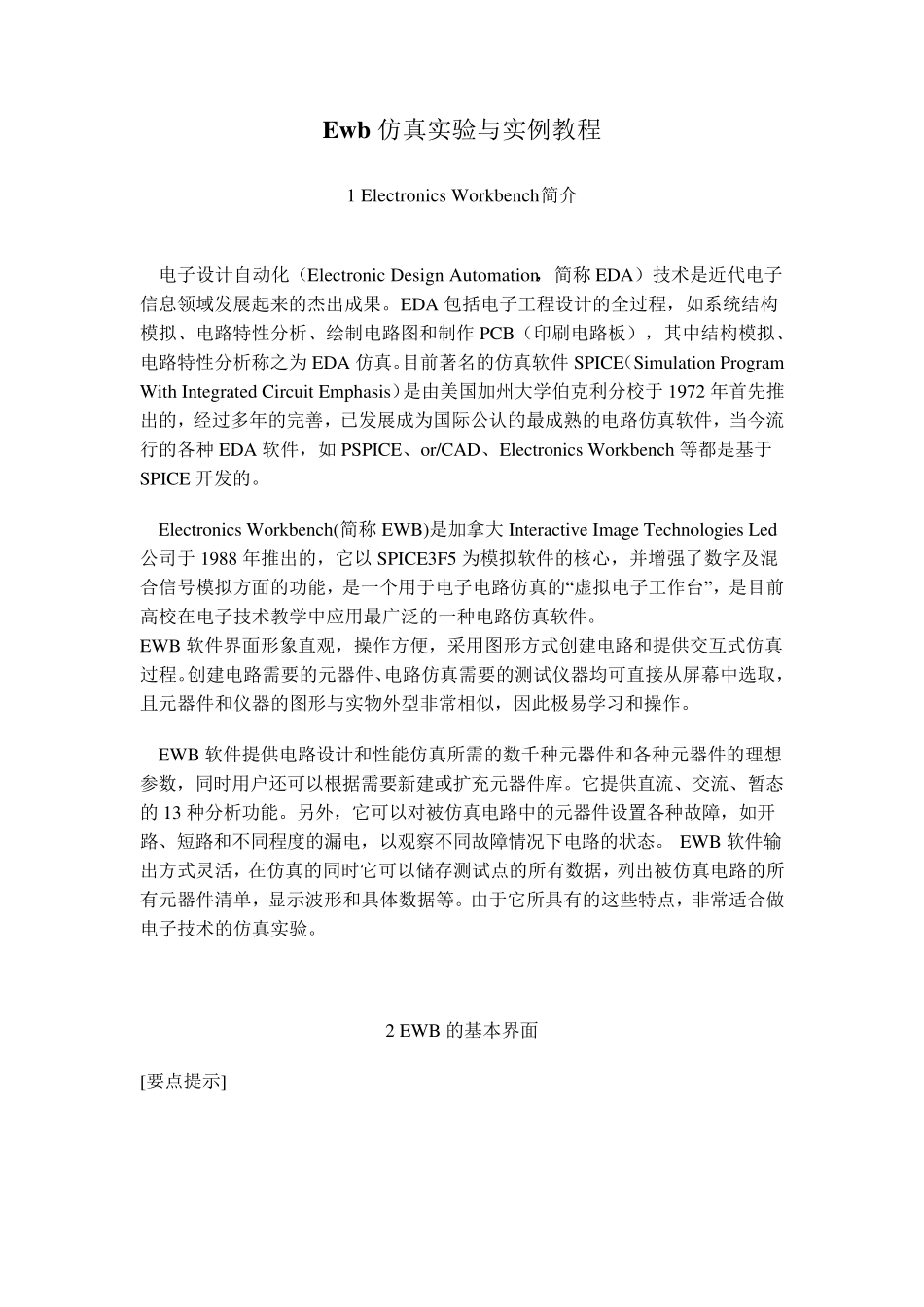 Ewb仿真实验与实例教程

1 Electronics Workbench简介

电子设计自动化（Electronic Design Automation，简称EDA）技术是近代电子信息领域发展起来的杰出成果。EDA包括电子工程设计的全过程，如系统结构模拟、电路特性分析、绘制电路图和制作PCB（印刷电路板），其中结构模拟、电路特性分析称之为EDA仿真。目前著名的仿真软件SPICE（Simulation Program With Integrated Circuit Emphasis）是由美国加州大学伯克利分校于1972年首先推出的，经过多年的完善，已发展成为国际公认的最成熟的电路仿真软件，当今流行的各种EDA软件，如PSPICE、or/CAD、Electronics Workbench等都是基于SPICE开发的。

Electronics Workbench(简称EWB)是加拿大Interactive Image Technologies Led公司于1988年推出的，它以SPICE3F5为模拟软件的核心，并增强了数字及混合信号模拟方面的功能，是一个用于电子电路仿真的“虚拟电子工作台”，是目前高校在电子技术教学中应用最广泛的一种电路仿真软件。
EWB软件界面形象直观，操作方便，采用图形方式创建电路和提供交互式仿真过程。创建电路需要的元器件、电路仿真需要的测试仪器均可直接从屏幕中选取，且元器件和仪器的图形与实物外型非常相似，因此极易学习和操作。

EWB软件提供电路设计和性能仿真所需的数千种元器件和各种元器件的理想参数，同时用户还可以根据需要新建或扩充元器件库。它提供直流、交流、暂态的13种分析功能。另外，它可以对被仿真电路中的元器件设置各种故障，如开路、短路和不同程度的漏电，以观察不同故障情况下电路的状态。EWB软件输出方式灵活，在仿真的同时它可以储存测试点的所有数据，列出被仿真电路的所有元器件清单，显示波形和具体数据等。由于它所具有的这些特点，非常适合做电子技术的仿真实验。

2 EWB的基本界面

[要点提示]